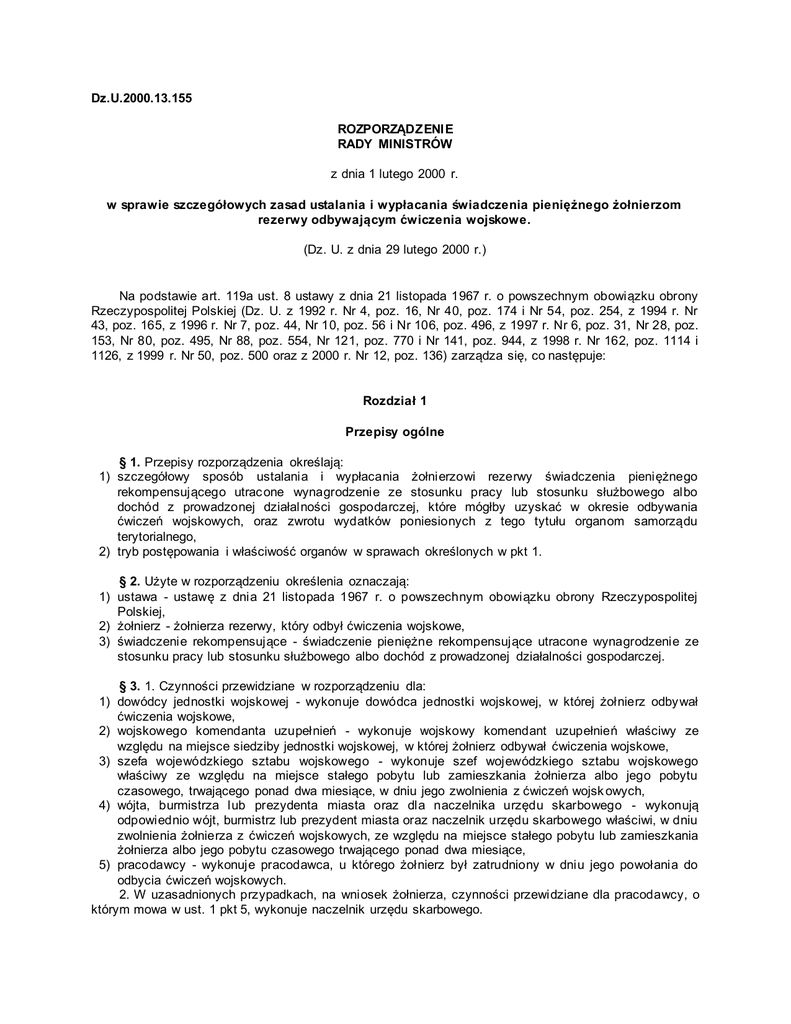 Dz.U.2000.13.155

ROZPORZĄDZENIE
RADY MINISTRÓW

z dnia 1 lutego 2000 r.

w sprawie szczegółowych zasad ustalania i wypłacania świadczenia pieniężnego żołnierzom rezerwy odbywającym ćwiczenia wojskowe.

(Dz. U. z dnia 29 lutego 2000 r.)

Na podstawie art. 119a ust. 8 ustawy z dnia 21 listopada 1967 r. o powszechnym obowiązku obrony Rzeczypospolitej Polskiej (Dz. U. z 1992 r. Nr 4, poz. 16, Nr 40, poz. 174 i Nr 54, poz. 254, z 1994 r. Nr 43, poz. 165, z 1996 r. Nr 7, poz. 44, Nr 10, poz. 56 i Nr 106, poz. 496, z 1997 r. Nr 6, poz. 31, Nr 28, poz. 153, Nr 80, poz. 495, Nr 88, poz. 554, Nr 121, poz. 770 i Nr 141, poz. 944, z 1998 r. Nr 162, poz. 1114 i 1126, z 1999 r. Nr 50, poz. 500 oraz z 2000 r. Nr 12, poz. 136) zarządza się, co następuje:

Rozdział 1

Przepisy ogólne

§ 1. Przepisy rozporządzenia określają:
1) szczegółowy sposób ustalania i wypłacania żołnierzowi rezerwy świadczenia pieniężnego rekompensującego utracone wynagrodzenie ze stosunku pracy lub stosunku służbowego albo dochód z prowadzonej działalności gospodarczej, które mógłby uzyskać w okresie odbywania ćwiczeń wojskowych, oraz zwrotu wydatków poniesionych z tego tytułu organom samorządu terytorialnego,
2) tryb postępowania i właściwość organów w sprawach określonych w pkt 1.

§ 2. Użyte w rozporządzeniu określenia oznaczają:
1) ustawa - ustawę z dnia 21 listopada 1967 r. o powszechnym obowiązku obrony Rzeczypospolitej Polskiej,
2) żołnierz - żołnierza rezerwy, który odbył ćwiczenia wojskowe,
3) świadczenie rekompensujące - świadczenie pieniężne rekompensujące utracone wynagrodzenie ze stosunku pracy lub stosunku służbowego albo dochód z prowadzonej działalności gospodarczej.

§ 3. 1. Czynności przewidziane w rozporządzeniu dla:
1) dowódcy jednostki wojskowej - wykonuje dowódca jednostki wojskowej, w której żołnierz odbywał ćwiczenia wojskowe,
2) wojskowego komendanta uzupełnień - wykonuje wojskowy komendant uzupełnień właściwy ze względu na miejsce siedziby jednostki wojskowej, w której żołnierz odbywał ćwiczenia wojskowe,
3) szefa wojewódzkiego sztabu wojskowego - wykonuje szef wojewódzkiego sztabu wojskowego właściwy ze względu na miejsce stałego pobytu lub zamieszkania żołnierza albo jego pobytu czasowego, trwającego ponad dwa miesiące, w dniu jego zwolnienia z ćwiczeń wojskowych,
4) wójta, burmistrza lub prezydenta miasta oraz dla naczelnika urzędu skarbowego - wykonują odpowiednio wójt, burmistrz lub prezydent miasta oraz naczelnik urzędu skarbowego właściwi, w dniu zwolnienia żołnierza z ćwiczeń wojskowych, ze względu na miejsce stałego pobytu lub zamieszkania żołnierza albo jego pobytu czasowego trwającego ponad dwa miesiące,
5) pracodawcy - wykonuje pracodawca, u którego żołnierz był zatrudniony w dniu jego powołania do odbycia ćwiczeń wojskowych.
2. W uzasadnionych przypadkach, na wniosek żołnierza, czynności przewidziane dla pracodawcy, o którym mowa w ust. 1 pkt 5, wykonuje naczelnik urzędu skarbowego.